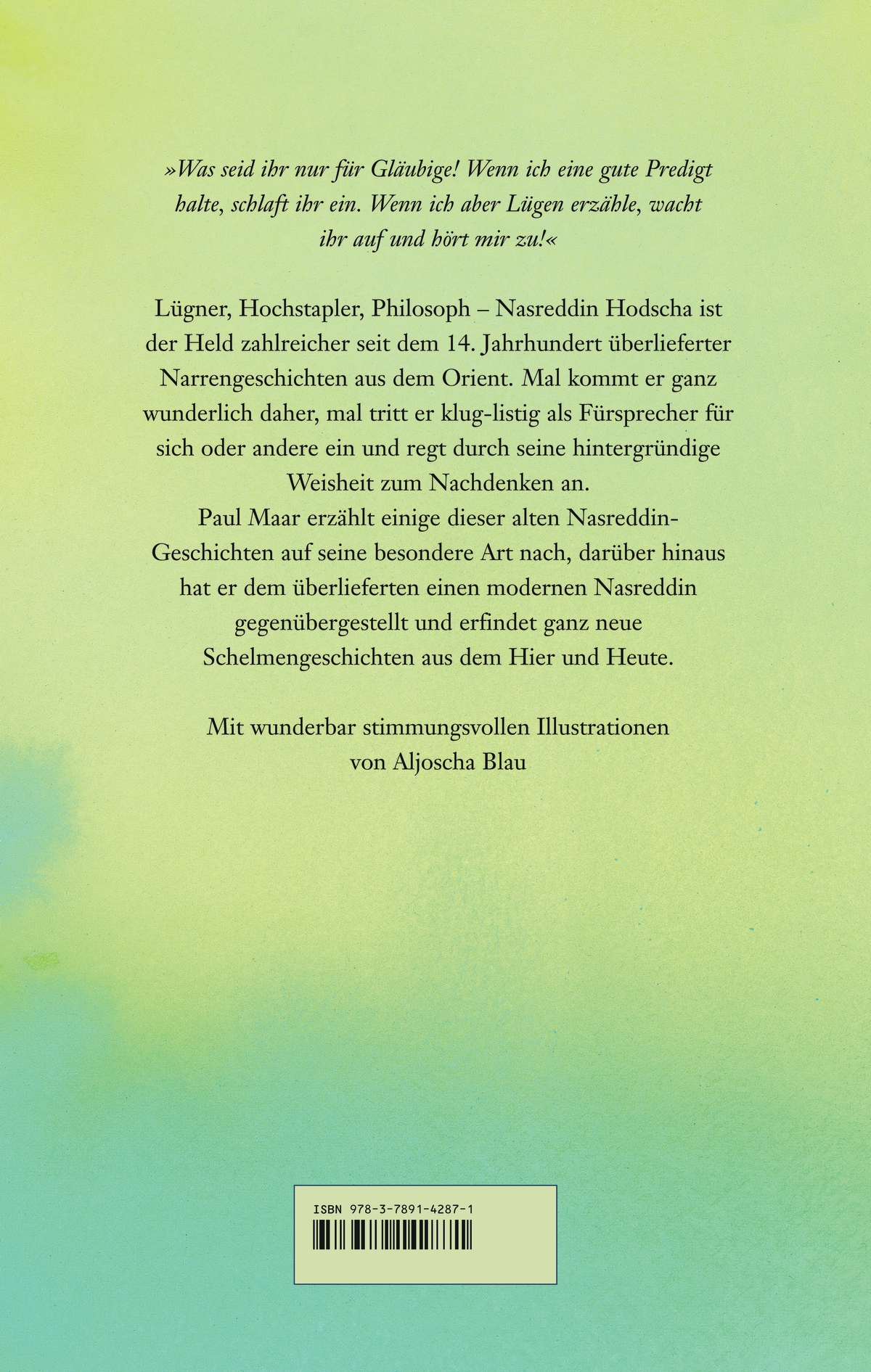 »Was seid ihr nur für Gläubige! Wenn ich eine gute Predigt halte, schlaft ihr ein. Wenn ich aber Lügen erzähle, wacht ihr auf und hört mir zu!«

Lügner, Hochstapler, Philosoph – Nasreddin Hodscha ist der Held zahlreicher seit dem 14. Jahrhundert überlieferter Narrengeschichten aus dem Orient. Mal kommt er ganz wunderlich daher, mal tritt er klug-listig als Fürsprecher für sich oder andere ein und regt durch seine hintergründige Weisheit zum Nachdenken an.
Paul Maar erzählt einige dieser alten Nasreddin-Geschichten auf seine besondere Art nach, darüber hinaus hat er dem überlieferten einen modernen Nasreddin gegenübergestellt und erfindet ganz neue Schelmengeschichten aus dem Hier und Heute.

Mit wunderbar stimmungsvollen Illustrationen von Aljoscha Blau

ISBN 978-3-7891-4287-1